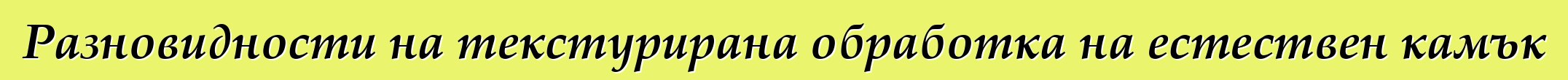 Разновидности на текстурирана обработка на естествен камък